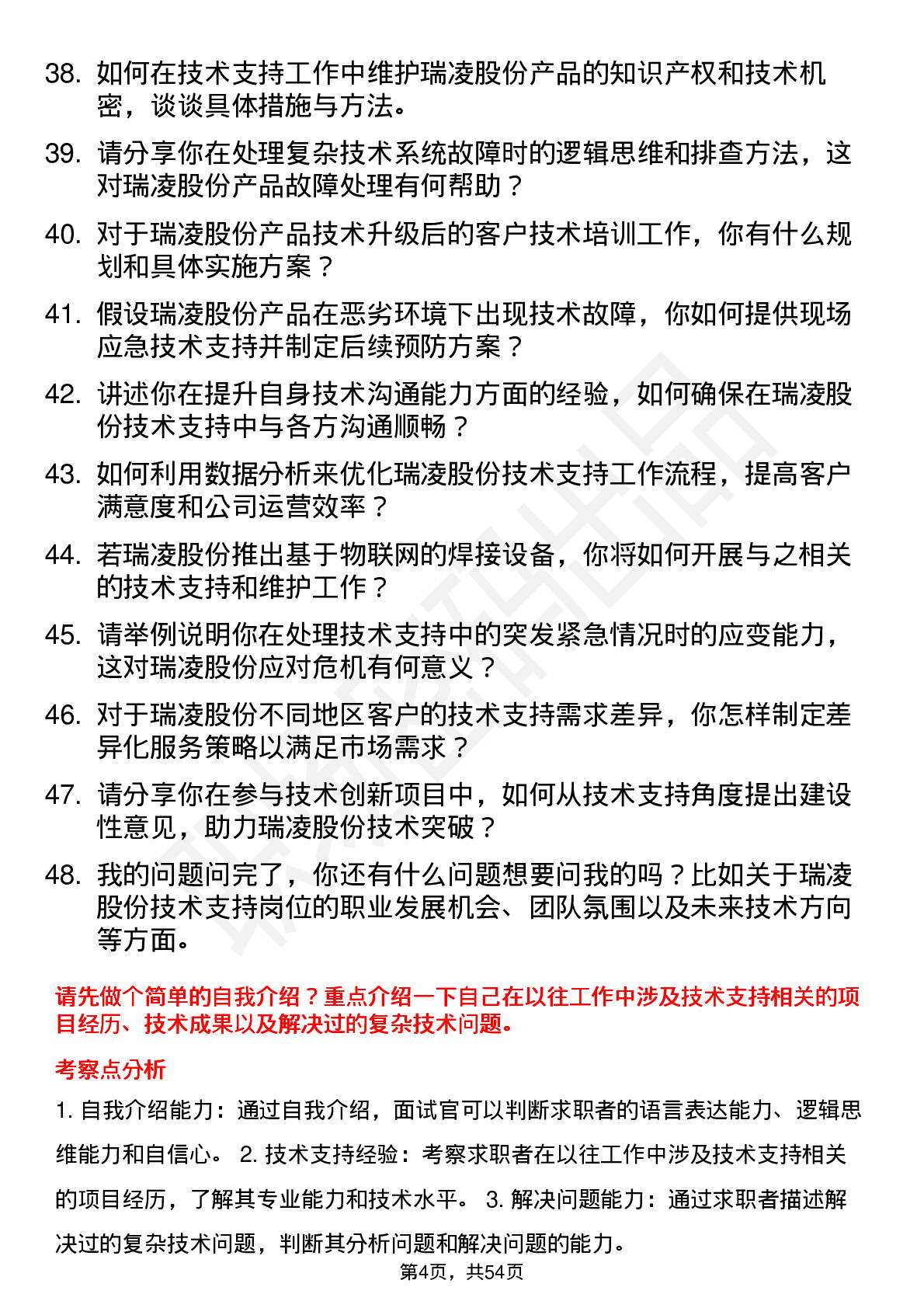 38. 如何在技术支持工作中维护瑞凌股份产品的知识产权和技术机密，谈谈具体措施与方法。

39. 请分享你在处理复杂技术系统故障时的逻辑思维和排查方法，这对瑞凌股份产品故障处理有何帮助？

40. 对于瑞凌股份产品技术升级后的客户技术培训工作，你有什么规划和具体实施方案？

41. 假设瑞凌股份产品在恶劣环境下出现技术故障，你如何提供现场应急技术支持并制定后续预防方案？

42. 讲述你在提升自身技术沟通能力方面的经验，如何确保在瑞凌股份技术支持中与各方沟通顺畅？

43. 如何利用数据分析来优化瑞凌股份技术支持工作流程，提高客户满意度和公司运营效率？

44. 若瑞凌股份推出基于物联网的焊接设备，你将如何开展与之相关的技术支持和维护工作？

45. 请举例说明你在处理技术支持中的突发紧急情况时的应变能力，这对瑞凌股份应对危机有何意义？

46. 对于瑞凌股份不同地区客户的技术支持需求差异，你怎样制定差异化服务策略以满足市场需求？

47. 请分享你在参与技术创新项目中，如何从技术支持角度提出建设性意见，助力瑞凌股份技术突破？

48. 我的问题问完了，你还有什么问题想要问我的吗？比如关于瑞凌股份技术支持岗位的职业发展机会、团队氛围以及未来技术方向等方面。

请先做个简单的自我介绍？重点介绍一下自己在以往工作中涉及技术支持相关的项目经历、技术成果以及解决过的复杂技术问题。

考察点分析

1. 自我介绍能力：通过自我介绍，面试官可以判断求职者的语言表达能力、逻辑思维能力和自信心。 2. 技术支持经验：考察求职者在以往工作中涉及技术支持相关的项目经历，了解其专业能力和技术水平。 3. 解决问题能力：通过求职者描述解决过的复杂技术问题，判断其分析问题和解决问题的能力。

第4页，共54页